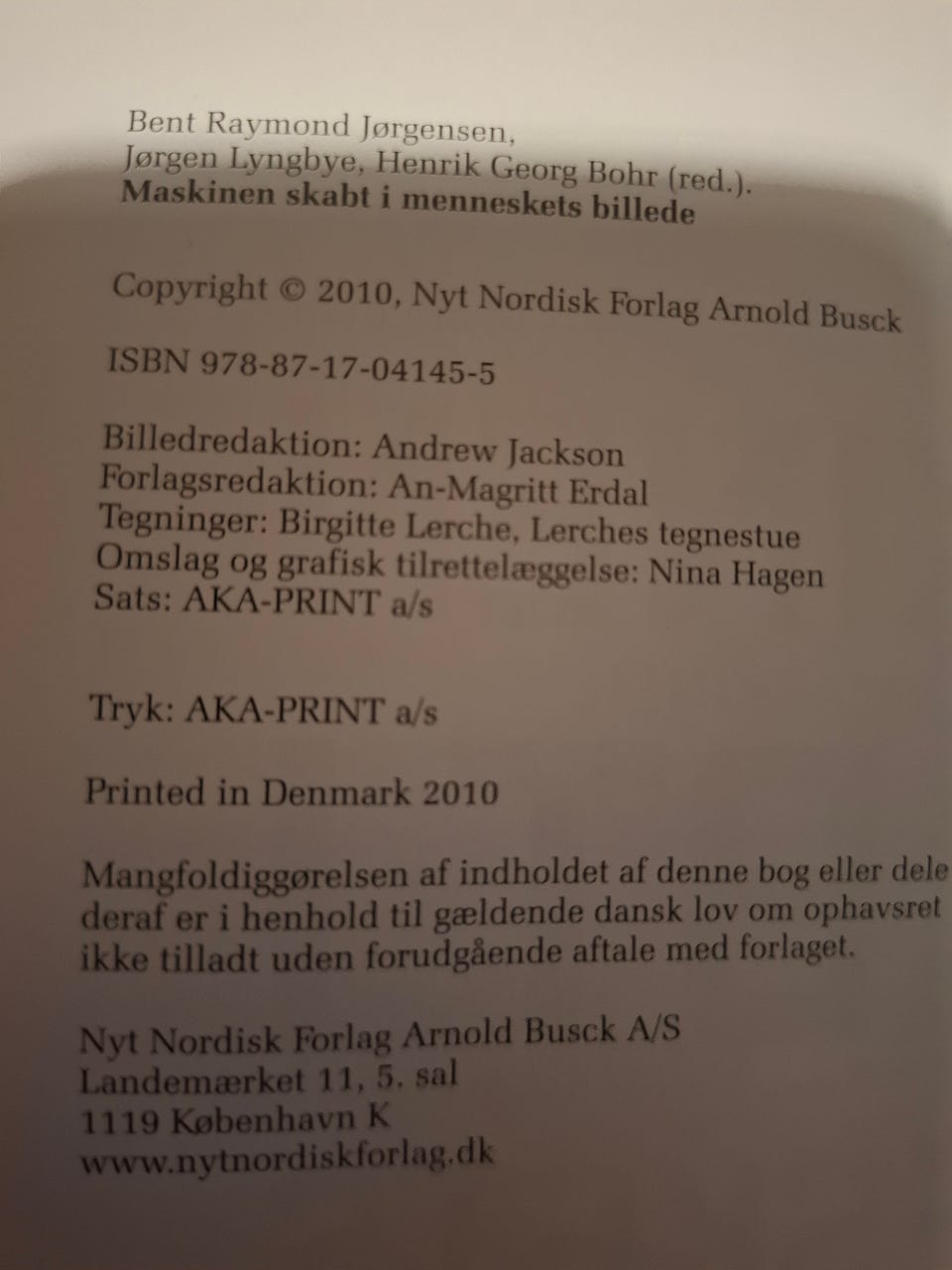 Bent Raymond Jørgensen,
Jørgen Lyngbye, Henrik Georg Bohr (red.).
Maskinen skabt i menneskets billede

Copyright © 2010, Nyt Nordisk Forlag Arnold Busck

ISBN 978-87-17-04145-5

Billedredaktion: Andrew Jackson
Forlagsredaktion: An-Magritt Erdal
Tegninger: Birgitte Lerche, Lerches tegnestue
Omslag og grafisk tilrettelæggelse: Nina Hagen
Sats: AKA-PRINT a/s

Tryk: AKA-PRINT a/s

Printed in Denmark 2010

Mangfoldiggørelsen af indholdet af denne bog eller dele deraf er i henhold til gældende dansk lov om ophavsret ikke tilladt uden forudgående aftale med forlaget.

Nyt Nordisk Forlag Arnold Busck A/S
Landemærket 11, 5. sal
1119 København K
www.nytnordiskforlag.dk